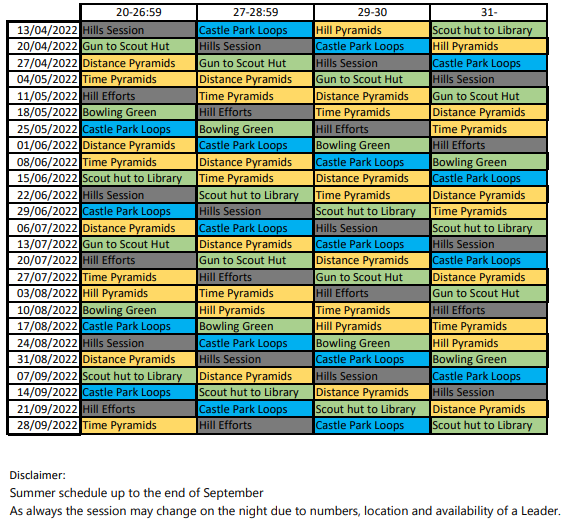 | | 20-26:59 | 27-28:59 | 29-30 | 31- |
|---|---|---|---|---|
| 13/04/2022 | Hills Session | Castle Park Loops | Hill Pyramids | Scout hut to Library |
| 20/04/2022 | Gun to Scout Hut | Hills Session | Castle Park Loops | Hill Pyramids |
| 27/04/2022 | Distance Pyramids | Gun to Scout Hut | Hills Session | Castle Park Loops |
| 04/05/2022 | Time Pyramids | Distance Pyramids | Gun to Scout Hut | Hills Session |
| 11/05/2022 | Hill Efforts | Time Pyramids | Distance Pyramids | Gun to Scout Hut |
| 18/05/2022 | Bowling Green | Hill Efforts | Time Pyramids | Distance Pyramids |
| 25/05/2022 | Castle Park Loops | Bowling Green | Hill Efforts | Time Pyramids |
| 01/06/2022 | Distance Pyramids | Castle Park Loops | Bowling Green | Hill Efforts |
| 08/06/2022 | Time Pyramids | Distance Pyramids | Castle Park Loops | Bowling Green |
| 15/06/2022 | Scout hut to Library | Time Pyramids | Distance Pyramids | Castle Park Loops |
| 22/06/2022 | Hills Session | Scout hut to Library | Time Pyramids | Distance Pyramids |
| 29/06/2022 | Castle Park Loops | Hills Session | Scout hut to Library | Time Pyramids |
| 06/07/2022 | Distance Pyramids | Castle Park Loops | Hills Session | Scout hut to Library |
| 13/07/2022 | Gun to Scout Hut | Distance Pyramids | Castle Park Loops | Hills Session |
| 20/07/2022 | Hill Efforts | Gun to Scout Hut | Distance Pyramids | Castle Park Loops |
| 27/07/2022 | Time Pyramids | Hill Efforts | Gun to Scout Hut | Distance Pyramids |
| 03/08/2022 | Hill Pyramids | Time Pyramids | Hill Efforts | Gun to Scout Hut |
| 10/08/2022 | Bowling Green | Hill Pyramids | Time Pyramids | Hill Efforts |
| 17/08/2022 | Castle Park Loops | Bowling Green | Hill Pyramids | Time Pyramids |
| 24/08/2022 | Hills Session | Castle Park Loops | Bowling Green | Hill Pyramids |
| 31/08/2022 | Distance Pyramids | Hills Session | Castle Park Loops | Bowling Green |
| 07/09/2022 | Scout hut to Library | Distance Pyramids | Hills Session | Castle Park Loops |
| 14/09/2022 | Castle Park Loops | Scout hut to Library | Distance Pyramids | Hills Session |
| 21/09/2022 | Hill Efforts | Castle Park Loops | Scout hut to Library | Distance Pyramids |
| 28/09/2022 | Time Pyramids | Hill Efforts | Castle Park Loops | Scout hut to Library |

Disclaimer:
Summer schedule up to the end of September
As always the session may change on the night due to numbers, location and availability of a Leader.